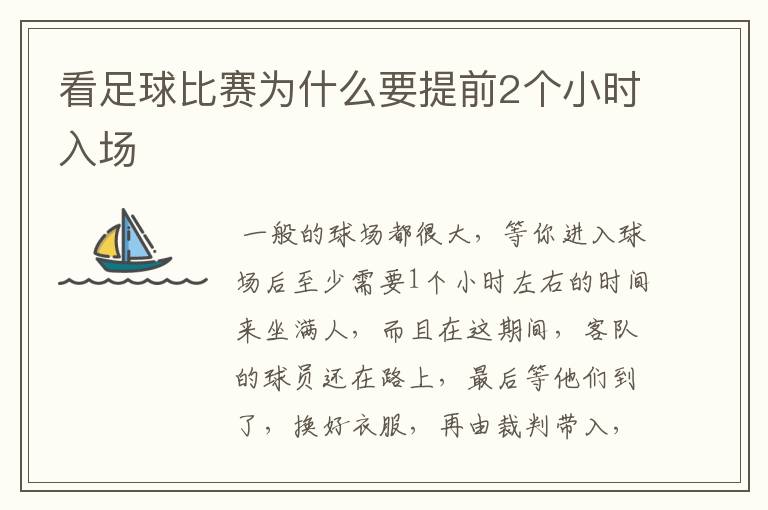 看足球比赛为什么要提前2个小时入场

一般的球场都很大，等你进入球场后至少需要1个小时左右的时间来坐满人，而且在这期间，客队的球员还在路上，最后等他们到了，换好衣服，再由裁判带入，